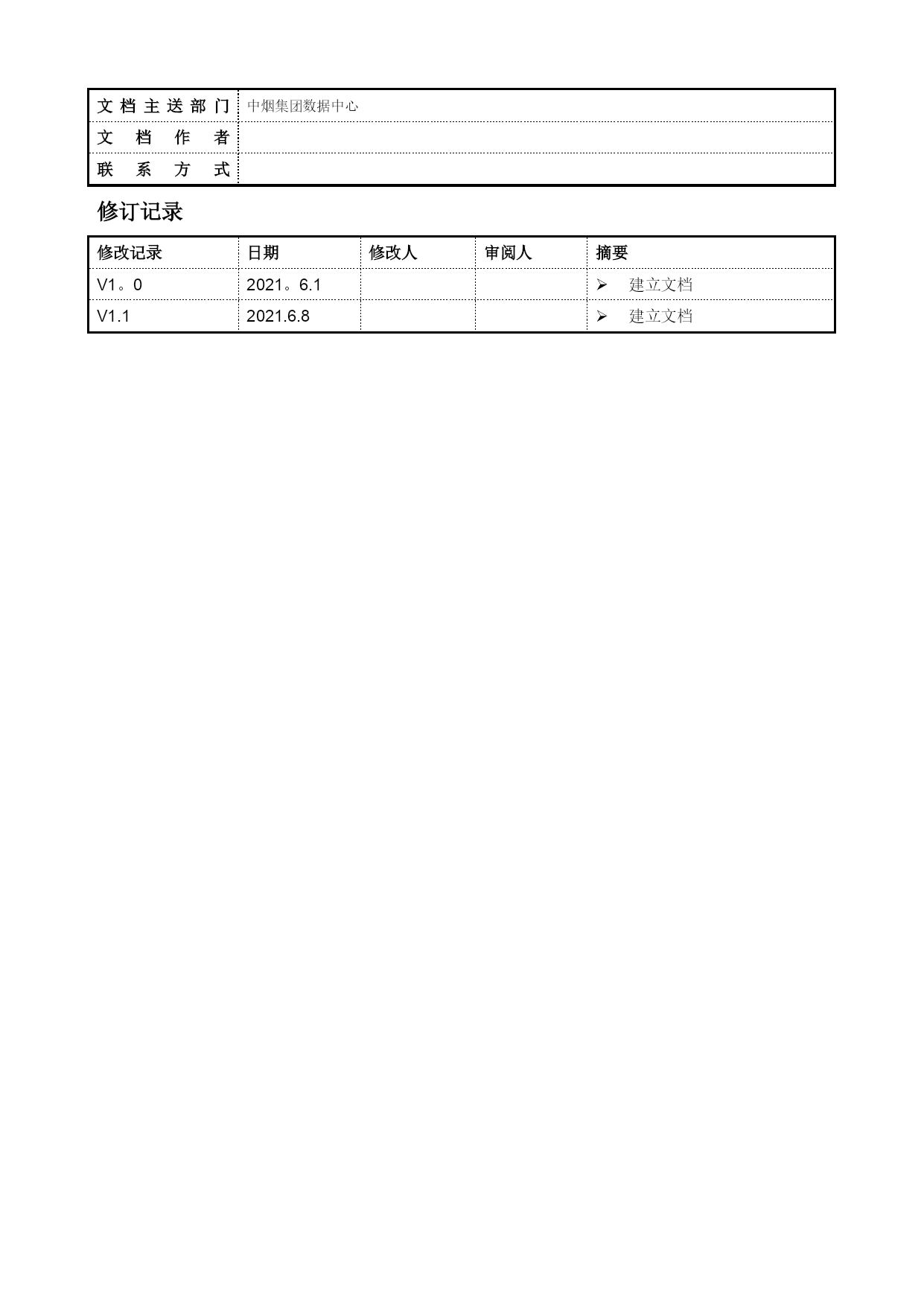 | 文档主送部门 | 中烟集团数据中心 |
|---|---|
| 文档作者 | |
| 联系方式 | |

修订记录

| 修改记录 | 日期 | 修改人 | 审阅人 | 摘要 |
|---|---|---|---|---|
| V1。0 | 2021。6.1 | | | ➢ 建立文档 |
| V1.1 | 2021.6.8 | | | ➢ 建立文档 |